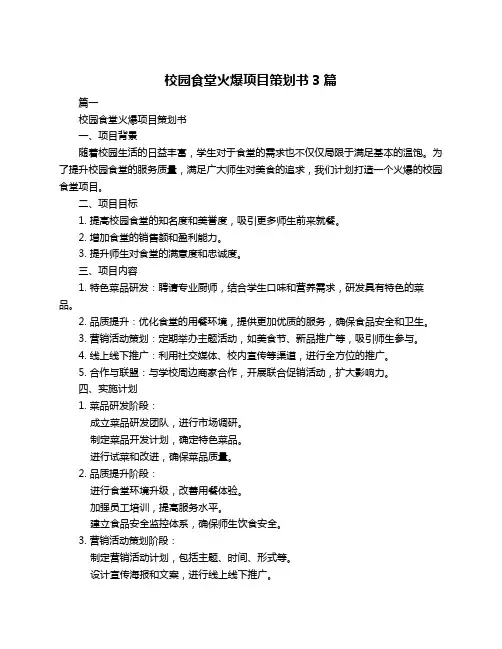 校园食堂火爆项目策划书 3 篇

篇一

校园食堂火爆项目策划书

一、项目背景

随着校园生活的日益丰富，学生对于食堂的需求也不仅仅局限于满足基本的温饱。为了提升校园食堂的服务质量，满足广大师生对美食的追求，我们计划打造一个火爆的校园食堂项目。

二、项目目标

1. 提高校园食堂的知名度和美誉度，吸引更多师生前来就餐。

2. 增加食堂的销售额和盈利能力。

3. 提升师生对食堂的满意度和忠诚度。

三、项目内容

1. 特色菜品研发：聘请专业厨师，结合学生口味和营养需求，研发具有特色的菜品。

2. 品质提升：优化食堂的用餐环境，提供更加优质的服务，确保食品安全和卫生。

3. 营销活动策划：定期举办主题活动，如美食节、新品推广等，吸引师生参与。

4. 线上线下推广：利用社交媒体、校内宣传等渠道，进行全方位的推广。

5. 合作与联盟：与学校周边商家合作，开展联合促销活动，扩大影响力。

四、实施计划

1. 菜品研发阶段：

成立菜品研发团队，进行市场调研。

制定菜品开发计划，确定特色菜品。

进行试菜和改进，确保菜品质量。

2. 品质提升阶段：

进行食堂环境升级，改善用餐体验。

加强员工培训，提高服务水平。

建立食品安全监控体系，确保师生饮食安全。

3. 营销活动策划阶段：

制定营销活动计划，包括主题、时间、形式等。

设计宣传海报和文案，进行线上线下推广。